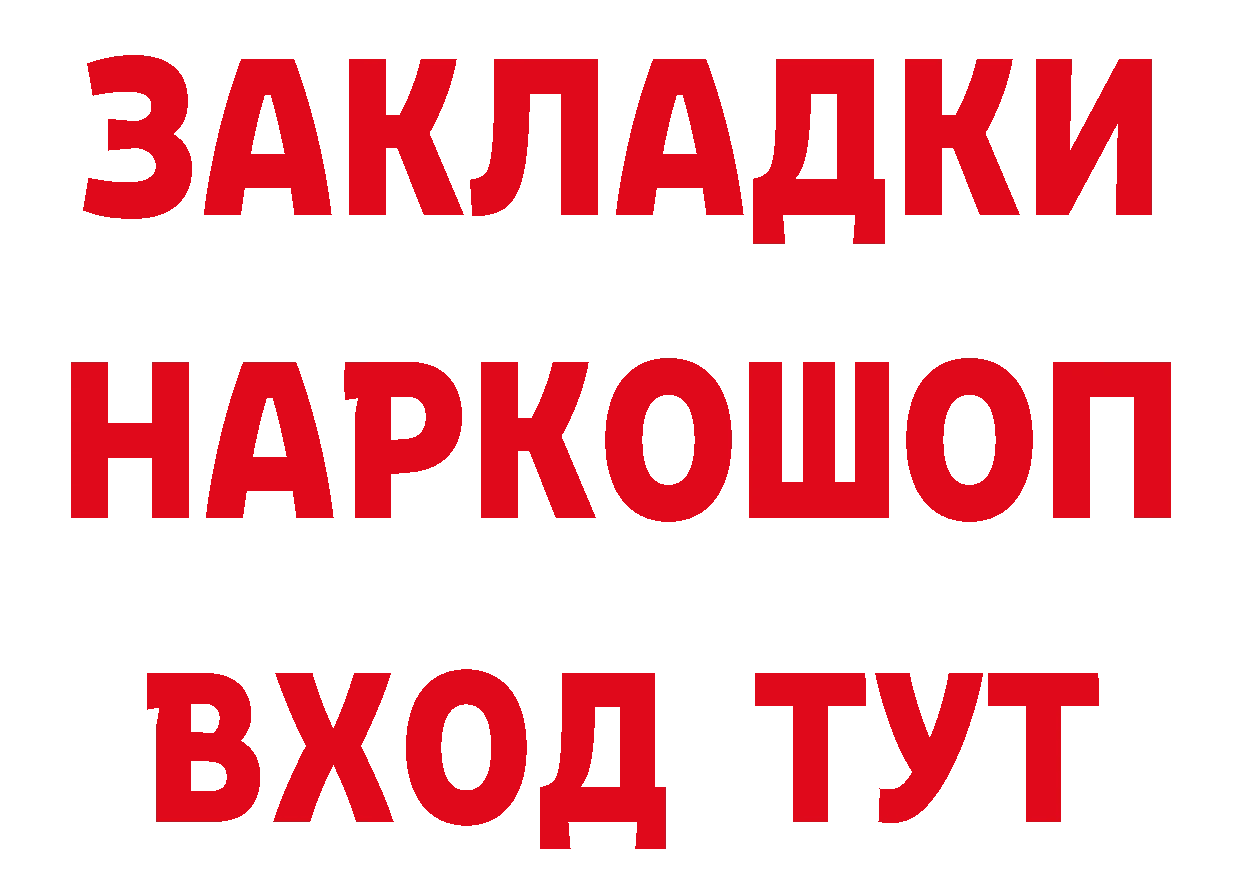 ЗАКЛАДКИ НАРКОШОП ВХОД ТУТ